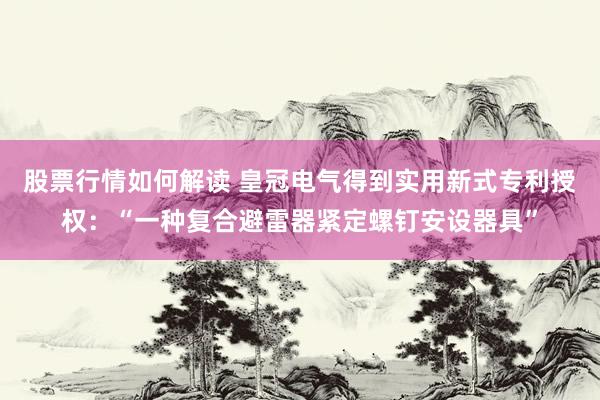 股票行情如何解读 皇冠电气得到实用新式专利授权：“一种复合避雷器紧定螺钉安设器具”